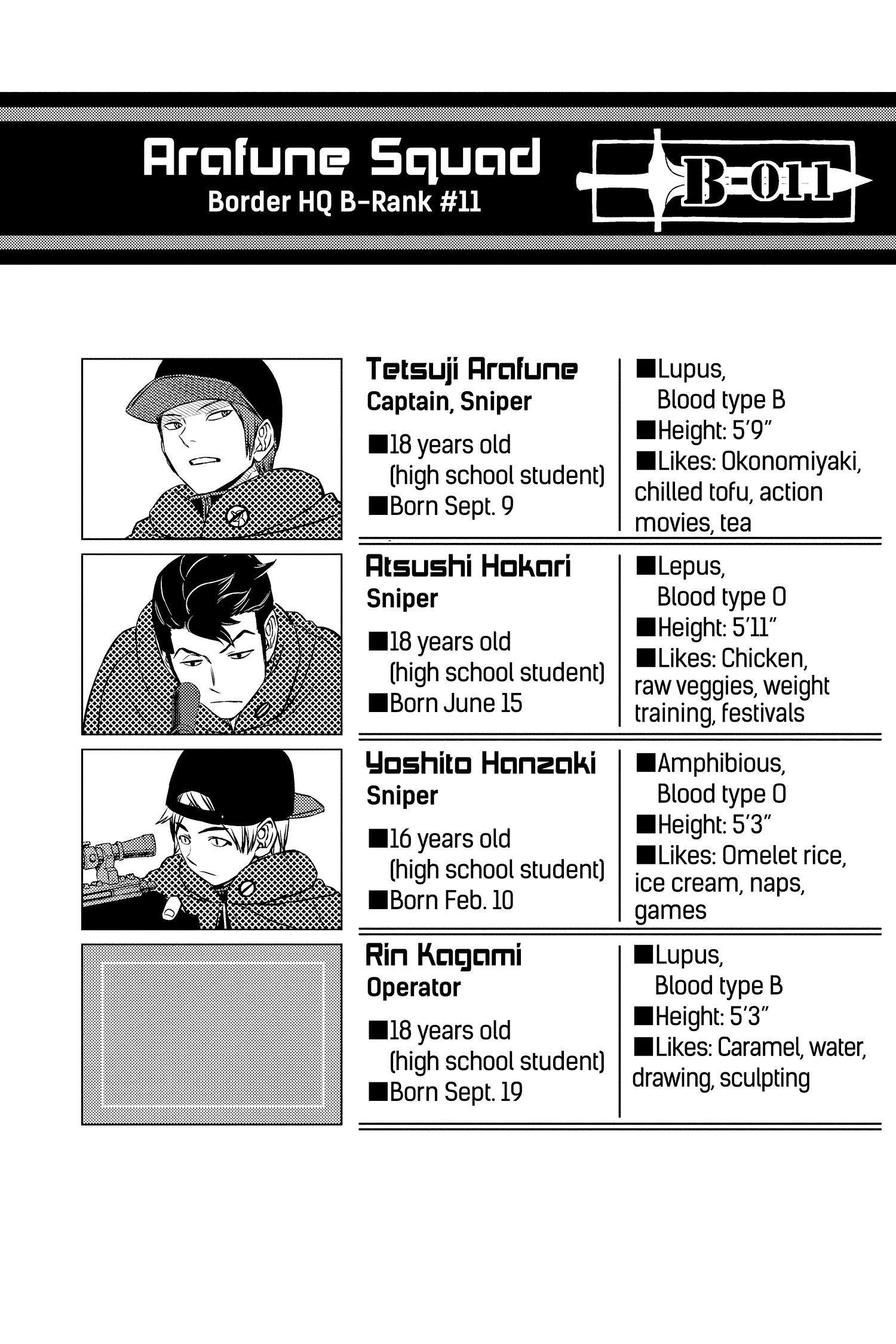 Arafune Squad
Border HQ B-Rank #11

B-011

Tetsuji Arafune
Captain, Sniper
■18 years old (high school student)
■Born Sept. 9

■Lupus, Blood type B
■Height: 5'9"
■Likes: Okonomiyaki, chilled tofu, action movies, tea

Atsushi Hokari
Sniper
■18 years old (high school student)
■Born June 15

■Lepus, Blood type O
■Height: 5'11"
■Likes: Chicken, raw veggies, weight training, festivals

Yoshito Hanzaki
Sniper
■16 years old (high school student)
■Born Feb. 10

■Amphibious, Blood type O
■Height: 5'3"
■Likes: Omelet rice, ice cream, naps, games

Rin Kagami
Operator
■18 years old (high school student)
■Born Sept. 19

■Lupus, Blood type B
■Height: 5'3"
■Likes: Caramel, water, drawing, sculpting